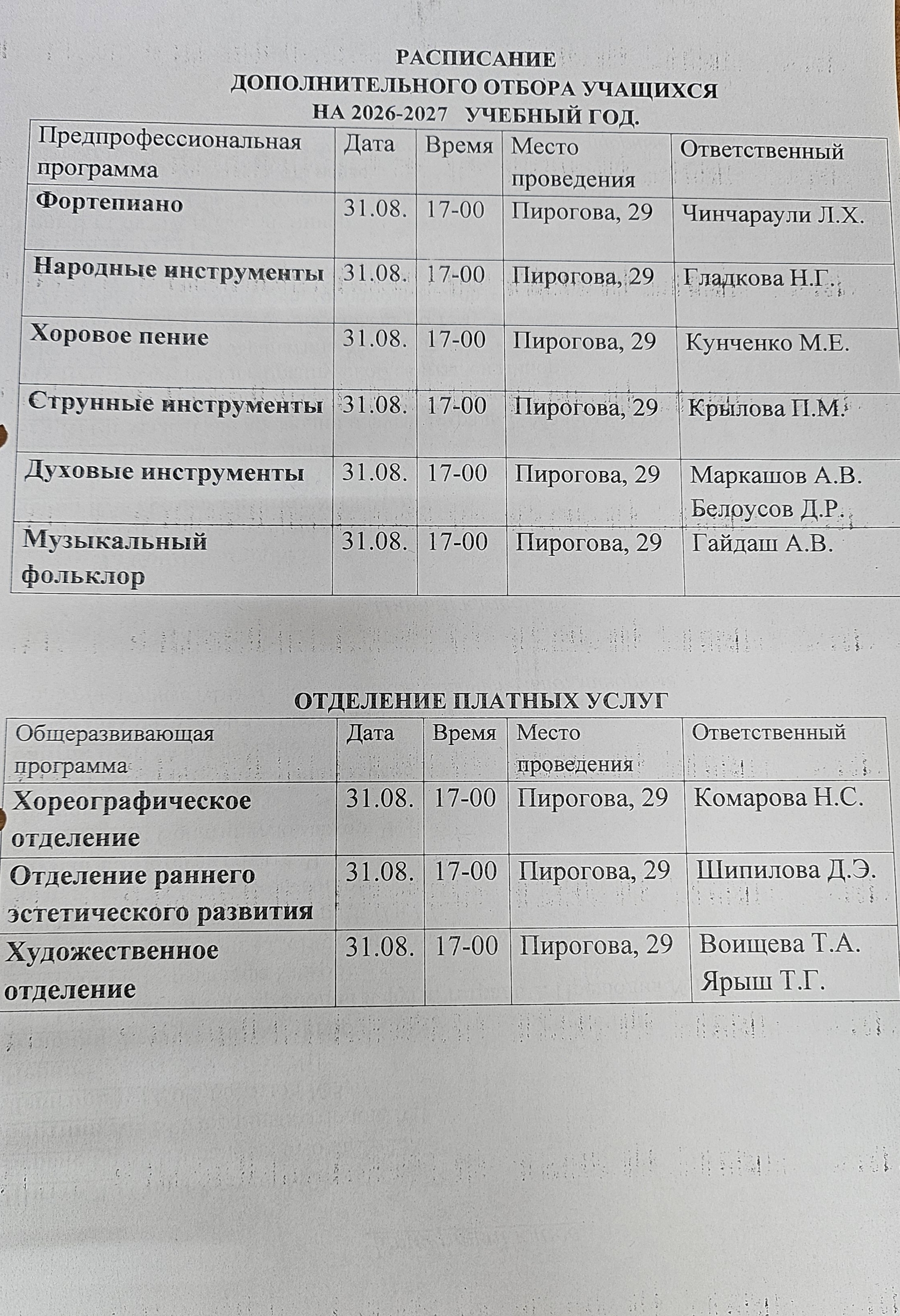 РАСПИСАНИЕ
ДОПОЛНИТЕЛЬНОГО ОТБОРА УЧАЩИХСЯ
НА 2026-2027 УЧЕБНЫЙ ГОД.

| Предпрофессиональная программа | Дата | Время | Место проведения | Ответственный |
|---|---|---|---|---|
| Фортепиано | 31.08. | 17-00 | Пирогова, 29 | Чинчараули Л.Х. |
| Народные инструменты | 31.08. | 17-00 | Пирогова, 29 | Гладкова Н.Г. |
| Хоровое пение | 31.08. | 17-00 | Пирогова, 29 | Кунченко М.Е. |
| Струнные инструменты | 31.08. | 17-00 | Пирогова, 29 | Крылова П.М. |
| Духовые инструменты | 31.08. | 17-00 | Пирогова, 29 | Маркашов А.В. Белоусов Д.Р. |
| Музыкальный фольклор | 31.08. | 17-00 | Пирогова, 29 | Гайдаш А.В. |

ОТДЕЛЕНИЕ ПЛАТНЫХ УСЛУГ

| Общеразвивающая программа | Дата | Время | Место проведения | Ответственный |
|---|---|---|---|---|
| Хореографическое отделение | 31.08. | 17-00 | Пирогова, 29 | Комарова Н.С. |
| Отделение раннего эстетического развития | 31.08. | 17-00 | Пирогова, 29 | Шипилова Д.Э. |
| Художественное отделение | 31.08. | 17-00 | Пирогова, 29 | Воищева Т.А. Ярыш Т.Г. |